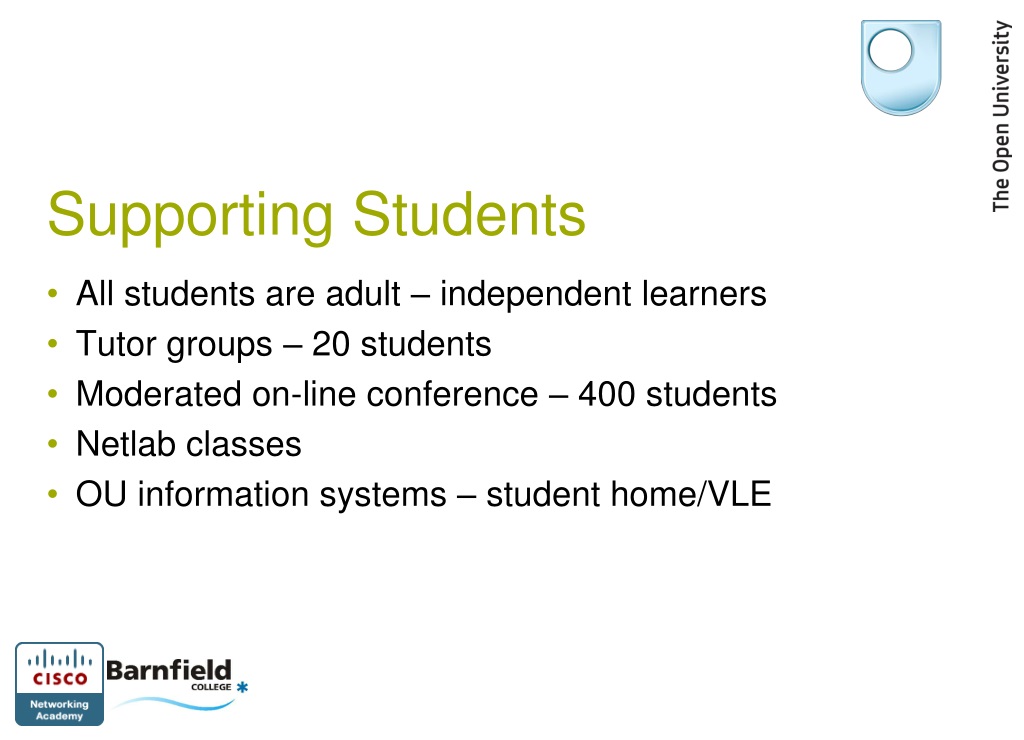 The Open University

Supporting Students

• All students are adult – independent learners
• Tutor groups – 20 students
• Moderated on-line conference – 400 students
• Netlab classes
• OU information systems – student home/VLE

CISCO
Networking Academy

Barnfield
COLLEGE